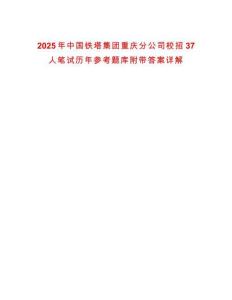 2025年中国铁塔集团重庆分公司校招37人笔试历年参考题库附带答案详解